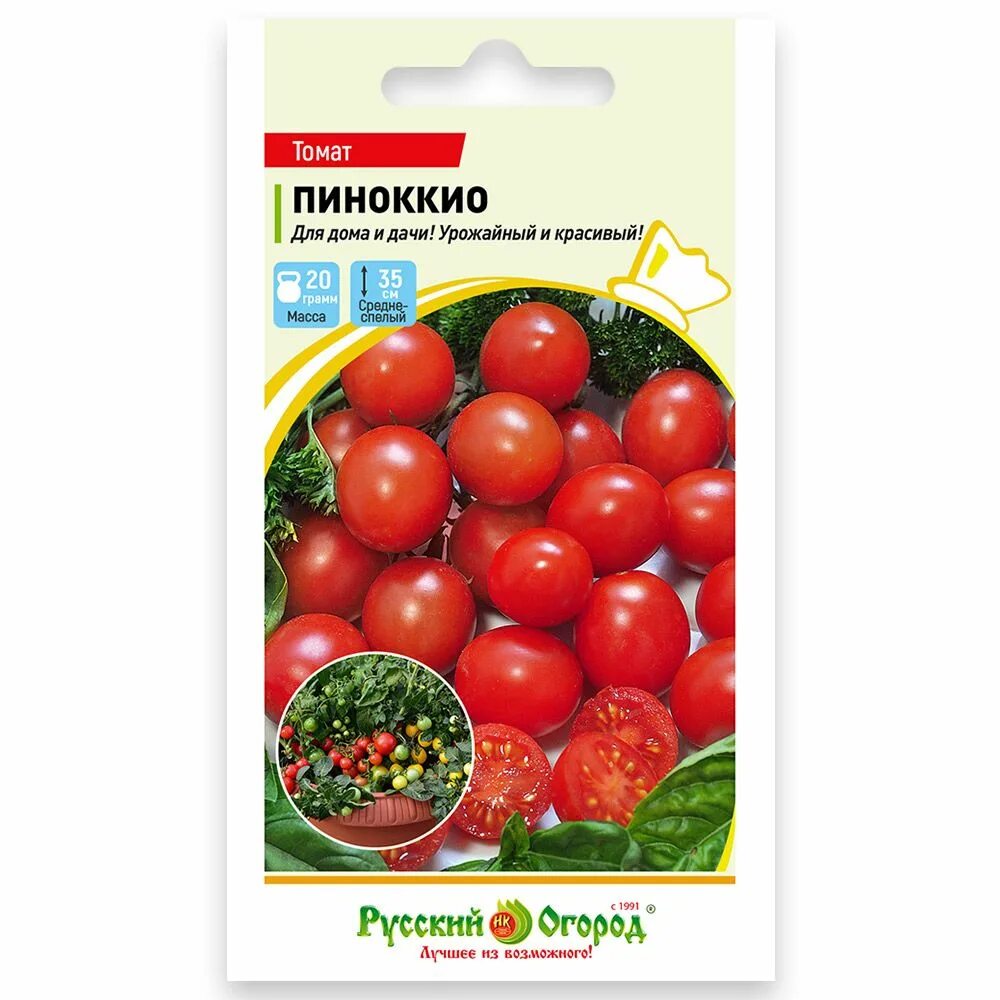 Томат

ПИНОККИО

Для дома и дачи! Урожайный и красивый!

20 грамм Масса

35 см Средне-спелый

Русский НК Огород с 1991 ®
Лучшее из возможного!